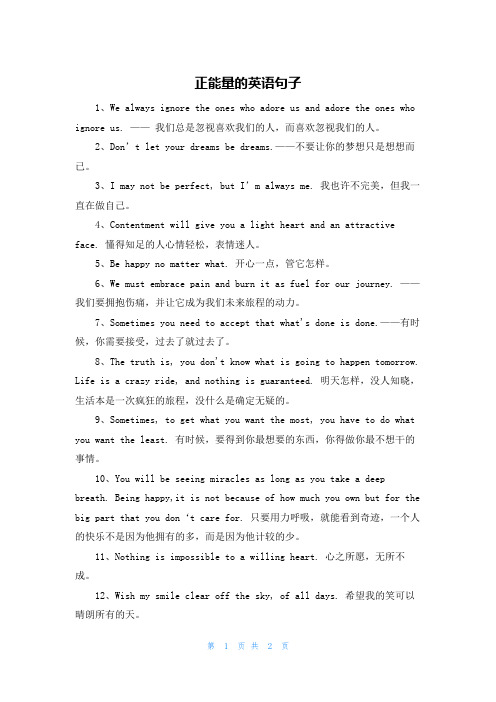 正能量的英语句子

1、We always ignore the ones who adore us and adore the ones who ignore us. —— 我们总是忽视喜欢我们的人，而喜欢忽视我们的人。

2、Don't let your dreams be dreams.——不要让你的梦想只是想想而已。

3、I may not be perfect, but I'm always me. 我也许不完美，但我一直在做自己。

4、Contentment will give you a light heart and an attractive face. 懂得知足的人心情轻松，表情迷人。

5、Be happy no matter what. 开心一点，管它怎样。

6、We must embrace pain and burn it as fuel for our journey. ——我们要拥抱伤痛，并让它成为我们未来旅程的动力。

7、Sometimes you need to accept that what's done is done.——有时候，你需要接受，过去了就过去了。

8、The truth is, you don't know what is going to happen tomorrow. Life is a crazy ride, and nothing is guaranteed. 明天怎样，没人知晓，生活本是一次疯狂的旅程，没什么是确定无疑的。

9、Sometimes, to get what you want the most, you have to do what you want the least. 有时候，要得到你最想要的东西，你得做你最不想干的事情。

10、You will be seeing miracles as long as you take a deep breath. Being happy,it is not because of how much you own but for the big part that you don 't care for. 只要用力呼吸，就能看到奇迹，一个人的快乐不是因为他拥有的多，而是因为他计较的少。

11、Nothing is impossible to a willing heart. 心之所愿，无所不成。

12、Wish my smile clear off the sky, of all days. 希望我的笑可以晴朗所有的天。

第 1 页 共 2 页